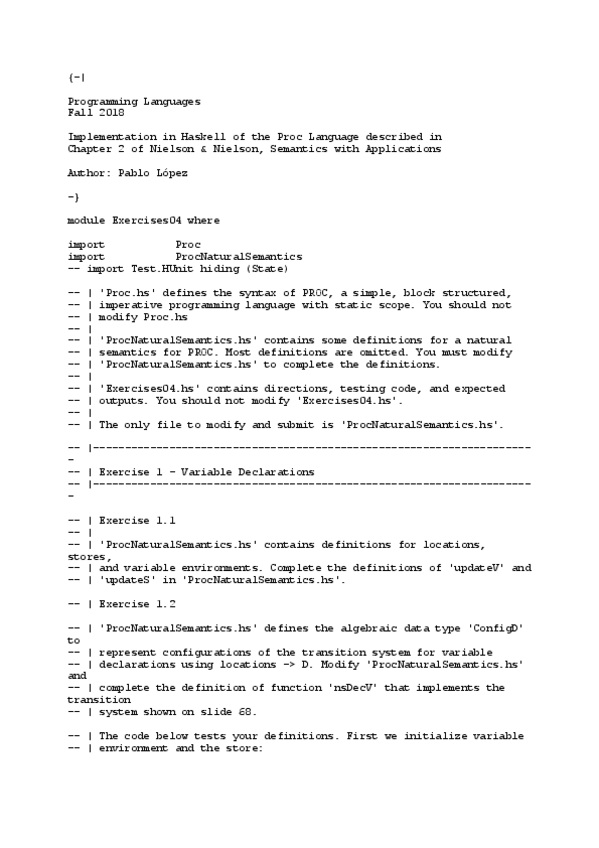 {-|

Programming Languages
Fall 2018

Implementation in Haskell of the Proc Language described in
Chapter 2 of Nielson & Nielson, Semantics with Applications

Author: Pablo López

-}

module Exercises04 where

import          Proc
import          ProcNaturalSemantics
-- import Test.HUnit hiding (State)

-- | 'Proc.hs' defines the syntax of PROC, a simple, block structured,
-- | imperative programming language with static scope. You should not
-- | modify Proc.hs
-- |
-- | 'ProcNaturalSemantics.hs' contains some definitions for a natural
-- | semantics for PROC. Most definitions are omitted. You must modify
-- | 'ProcNaturalSemantics.hs' to complete the definitions.
-- |
-- | 'Exercises04.hs' contains directions, testing code, and expected
-- | outputs. You should not modify 'Exercises04.hs'.
-- |
-- | The only file to modify and submit is 'ProcNaturalSemantics.hs'.

-- |----------------------------------------------------------------------
-
-- | Exercise 1 - Variable Declarations
-- |----------------------------------------------------------------------
-

-- | Exercise 1.1
-- |
-- | 'ProcNaturalSemantics.hs' contains definitions for locations, stores,
-- | and variable environments. Complete the definitions of 'updateV' and
-- | 'updateS' in 'ProcNaturalSemantics.hs'.

-- | Exercise 1.2

-- | 'ProcNaturalSemantics.hs' defines the algebraic data type 'ConfigD' to
-- | represent configurations of the transition system for variable
-- | declarations using locations -> D. Modify 'ProcNaturalSemantics.hs' and
-- | complete the definition of function 'nsDecV' that implements the transition
-- | system shown on slide 68.

-- | The code below tests your definitions. First we initialize variable
-- | environment and the store: